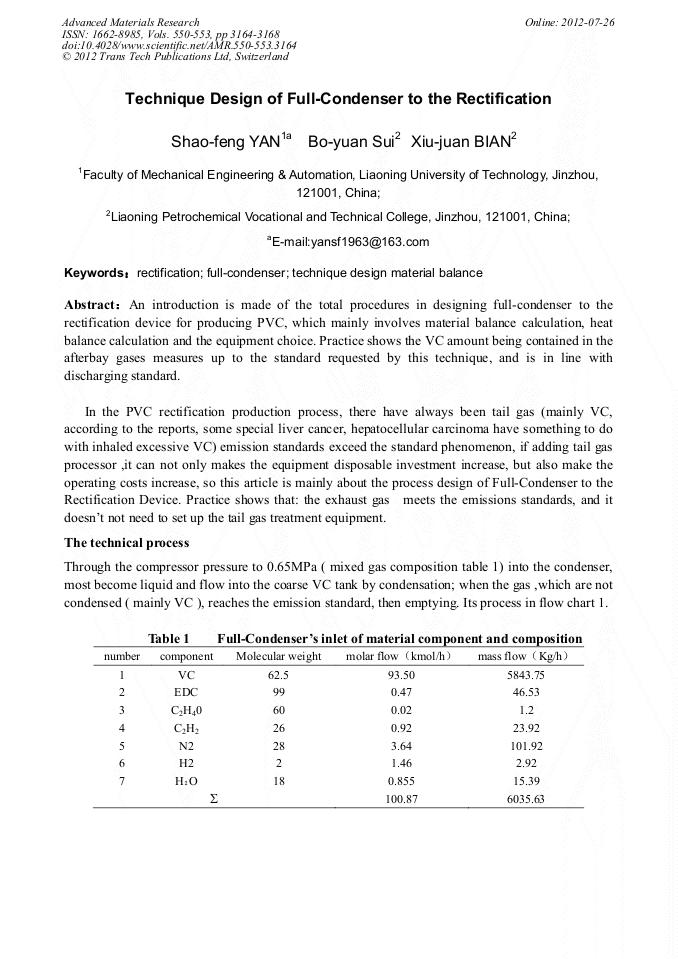 Advanced Materials Research
ISSN: 1662-8985, Vols. 550-553, pp 3164-3168
doi:10.4028/www.scientific.net/AMR.550-553.3164
© 2012 Trans Tech Publications Ltd, Switzerland

Online: 2012-07-26

Technique Design of Full-Condenser to the Rectification

Shao-feng YAN$^{1a}$ Bo-yuan Sui$^{2}$ Xiu-juan BIAN$^{2}$

$^{1}$Faculty of Mechanical Engineering & Automation, Liaoning University of Technology, Jinzhou, 121001, China;

$^{2}$Liaoning Petrochemical Vocational and Technical College, Jinzhou, 121001, China;

$^{a}$E-mail:yansf1963@163.com

Keywords: rectification; full-condenser; technique design material balance

Abstract: An introduction is made of the total procedures in designing full-condenser to the rectification device for producing PVC, which mainly involves material balance calculation, heat balance calculation and the equipment choice. Practice shows the VC amount being contained in the afterbay gases measures up to the standard requested by this technique, and is in line with discharging standard.

In the PVC rectification production process, there have always been tail gas (mainly VC, according to the reports, some special liver cancer, hepatocellular carcinoma have something to do with inhaled excessive VC) emission standards exceed the standard phenomenon, if adding tail gas processor ,it can not only makes the equipment disposable investment increase, but also make the operating costs increase, so this article is mainly about the process design of Full-Condenser to the Rectification Device. Practice shows that: the exhaust gas meets the emissions standards, and it doesn't not need to set up the tail gas treatment equipment.

The technical process

Through the compressor pressure to 0.65MPa ( mixed gas composition table 1) into the condenser, most become liquid and flow into the coarse VC tank by condensation; when the gas ,which are not condensed ( mainly VC ), reaches the emission standard, then emptying. Its process in flow chart 1.

Table 1 Full-Condenser's inlet of material component and composition

| number | component | Molecular weight | molar flow（kmol/h） | mass flow（Kg/h） |
|---|---|---|---|---|
| 1 | VC | 62.5 | 93.50 | 5843.75 |
| 2 | EDC | 99 | 0.47 | 46.53 |
| 3 | $C_2H_40$ | 60 | 0.02 | 1.2 |
| 4 | $C_2H_2$ | 26 | 0.92 | 23.92 |
| 5 | N2 | 28 | 3.64 | 101.92 |
| 6 | H2 | 2 | 1.46 | 2.92 |
| 7 | $H_2O$ | 18 | 0.855 | 15.39 |
| | $\Sigma$ | | 100.87 | 6035.63 |